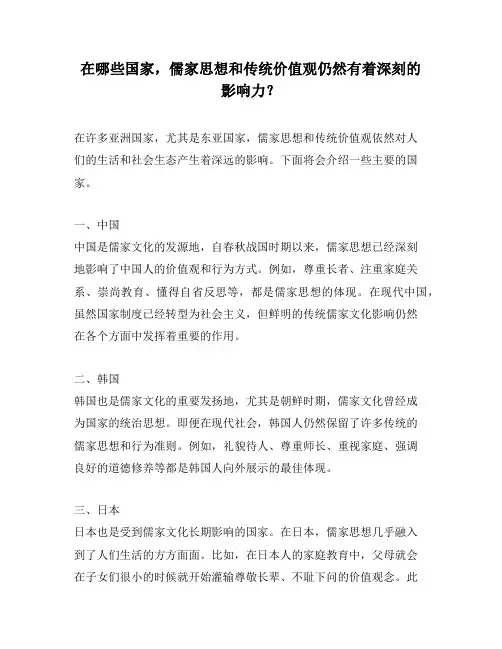 在哪些国家，儒家思想和传统价值观仍然有着深刻的影响力？

在许多亚洲国家，尤其是东亚国家，儒家思想和传统价值观依然对人们的生活和社会生态产生着深远的影响。下面将会介绍一些主要的国家。

一、中国
中国是儒家文化的发源地，自春秋战国时期以来，儒家思想已经深刻地影响了中国人的价值观和行为方式。例如，尊重长者、注重家庭关系、崇尚教育、懂得自省反思等，都是儒家思想的体现。在现代中国，虽然国家制度已经转型为社会主义，但鲜明的传统儒家文化影响仍然在各个方面中发挥着重要的作用。

二、韩国
韩国也是儒家文化的重要发扬地，尤其是朝鲜时期，儒家文化曾经成为国家的统治思想。即便在现代社会，韩国人仍然保留了许多传统的儒家思想和行为准则。例如，礼貌待人、尊重师长、重视家庭、强调良好的道德修养等都是韩国人向外展示的最佳体现。

三、日本
日本也是受到儒家文化长期影响的国家。在日本，儒家思想几乎融入到了人们生活的方方面面。比如，在日本人的家庭教育中，父母就会在子女们很小的时候就开始灌输尊敬长辈、不耻下问的价值观念。此